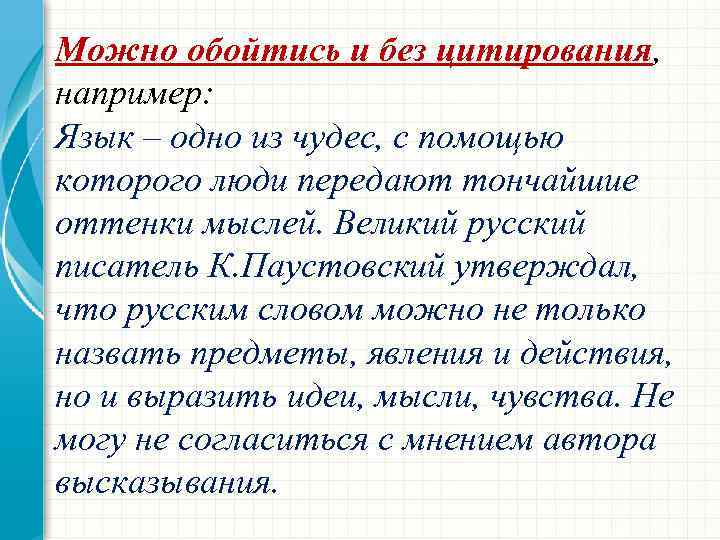 Можно обойтись и без цитирования, например:
Язык – одно из чудес, с помощью которого люди передают тончайшие оттенки мыслей. Великий русский писатель К.Паустовский утверждал, что русским словом можно не только назвать предметы, явления и действия, но и выразить идеи, мысли, чувства. Не могу не согласиться с мнением автора высказывания.